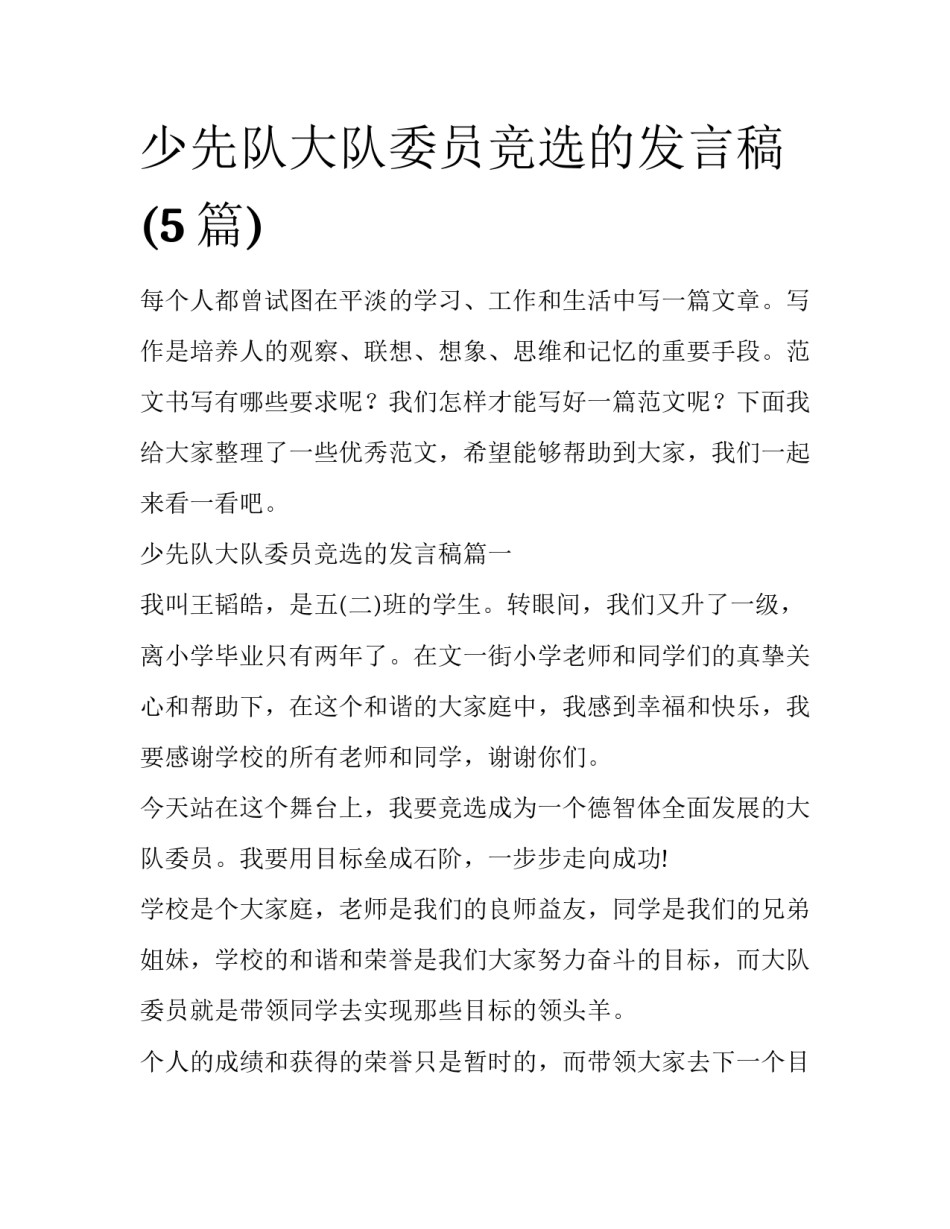 少先队大队委员竞选的发言稿(5篇)

每个人都曾试图在平淡的学习、工作和生活中写一篇文章。写作是培养人的观察、联想、想象、思维和记忆的重要手段。范文书写有哪些要求呢？我们怎样才能写好一篇范文呢？下面我给大家整理了一些优秀范文，希望能够帮助到大家，我们一起来看一看吧。

少先队大队委员竞选的发言稿篇一

我叫王韬皓，是五(二)班的学生。转眼间，我们又升了一级，离小学毕业只有两年了。在文一街小学老师和同学们的真挚关心和帮助下，在这个和谐的大家庭中，我感到幸福和快乐，我要感谢学校的所有老师和同学，谢谢你们。

今天站在这个舞台上，我要竞选成为一个德智体全面发展的大队委员。我要用目标垒成石阶，一步步走向成功!

学校是个大家庭，老师是我们的良师益友，同学是我们的兄弟姐妹，学校的和谐和荣誉是我们大家努力奋斗的目标，而大队委员就是带领同学去实现那些目标的领头羊。

个人的成绩和获得的荣誉只是暂时的，而带领大家去下一个目